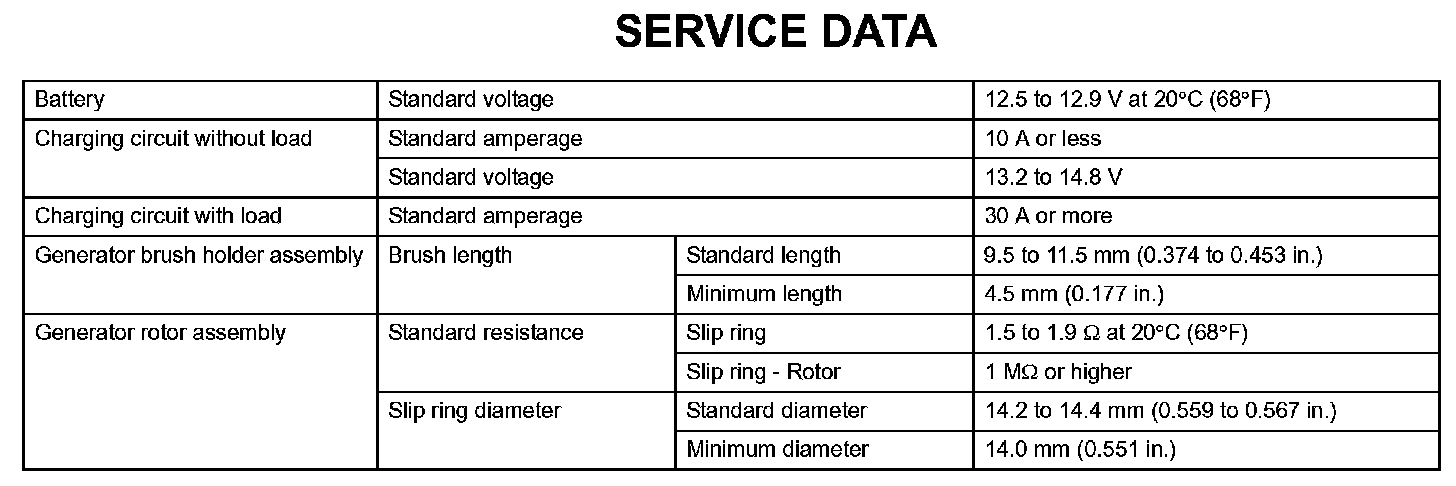 SERVICE DATA

| Battery | Standard voltage | | 12.5 to 12.9 V at 20°C (68°F) |
|---|---|---|---|
| Charging circuit without load | Standard amperage | | 10 A or less |
| | Standard voltage | | 13.2 to 14.8 V |
| Charging circuit with load | Standard amperage | | 30 A or more |
| Generator brush holder assembly | Brush length | Standard length | 9.5 to 11.5 mm (0.374 to 0.453 in.) |
| | | Minimum length | 4.5 mm (0.177 in.) |
| Generator rotor assembly | Standard resistance | Slip ring | 1.5 to 1.9 Ω at 20°C (68°F) |
| | | Slip ring - Rotor | 1 MΩ or higher |
| | Slip ring diameter | Standard diameter | 14.2 to 14.4 mm (0.559 to 0.567 in.) |
| | | Minimum diameter | 14.0 mm (0.551 in.) |